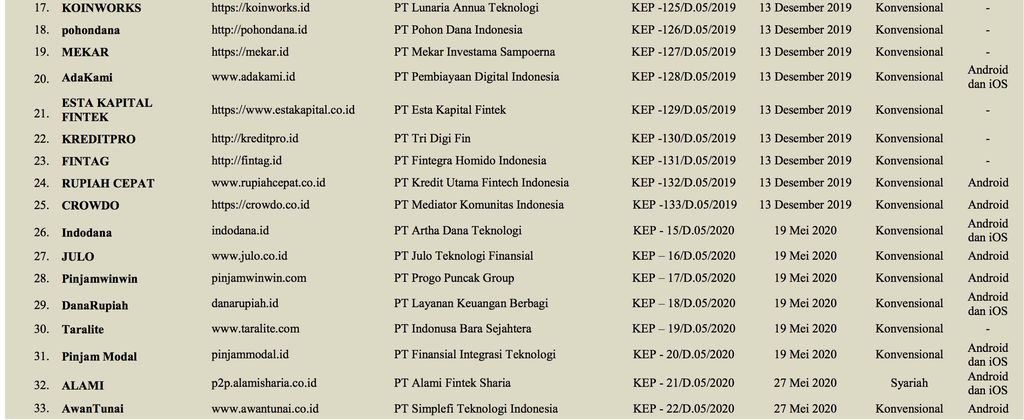 | 17. | KOINWORKS | https://koinworks.id | PT Lunaria Annua Teknologi | KEP -125/D.05/2019 | 13 Desember 2019 | Konvensional | - |
|---|---|---|---|---|---|---|---|
| 18. | pohondana | http://pohondana.id | PT Pohon Dana Indonesia | KEP -126/D.05/2019 | 13 Desember 2019 | Konvensional | - |
| 19. | MEKAR | https://mekar.id | PT Mekar Investama Sampoerna | KEP -127/D.05/2019 | 13 Desember 2019 | Konvensional | - |
| 20. | AdaKami | www.adakami.id | PT Pembiayaan Digital Indonesia | KEP -128/D.05/2019 | 13 Desember 2019 | Konvensional | Android dan iOS |
| 21. | ESTA KAPITAL FINTEK | https://www.estakapital.co.id | PT Esta Kapital Fintek | KEP -129/D.05/2019 | 13 Desember 2019 | Konvensional | - |
| 22. | KREDITPRO | http://kreditpro.id | PT Tri Digi Fin | KEP -130/D.05/2019 | 13 Desember 2019 | Konvensional | - |
| 23. | FINTAG | http://fintag.id | PT Fintegra Homido Indonesia | KEP -131/D.05/2019 | 13 Desember 2019 | Konvensional | - |
| 24. | RUPIAH CEPAT | www.rupiahcepat.co.id | PT Kredit Utama Fintech Indonesia | KEP -132/D.05/2019 | 13 Desember 2019 | Konvensional | Android |
| 25. | CROWDO | https://crowdo.co.id | PT Mediator Komunitas Indonesia | KEP -133/D.05/2019 | 13 Desember 2019 | Konvensional | Android |
| 26. | Indodana | indodana.id | PT Artha Dana Teknologi | KEP - 15/D.05/2020 | 19 Mei 2020 | Konvensional | Android dan iOS |
| 27. | JULO | www.julo.co.id | PT Julo Teknologi Finansial | KEP - 16/D.05/2020 | 19 Mei 2020 | Konvensional | Android |
| 28. | Pinjamwinwin | pinjamwinwin.com | PT Progo Puncak Group | KEP - 17/D.05/2020 | 19 Mei 2020 | Konvensional | Android |
| 29. | DanaRupiah | danarupiah.id | PT Layanan Keuangan Berbagi | KEP - 18/D.05/2020 | 19 Mei 2020 | Konvensional | Android dan iOS |
| 30. | Taralite | www.taralite.com | PT Indonusa Bara Sejahtera | KEP - 19/D.05/2020 | 19 Mei 2020 | Konvensional | - |
| 31. | Pinjam Modal | pinjammodal.id | PT Finansial Integrasi Teknologi | KEP - 20/D.05/2020 | 19 Mei 2020 | Konvensional | Android dan iOS |
| 32. | ALAMI | p2p.alamisharia.co.id | PT Alami Fintek Sharia | KEP - 21/D.05/2020 | 27 Mei 2020 | Syariah | Android dan iOS |
| 33. | AwanTunai | www.awantunai.co.id | PT Simplefi Teknologi Indonesia | KEP - 22/D.05/2020 | 27 Mei 2020 | Konvensional | Android |